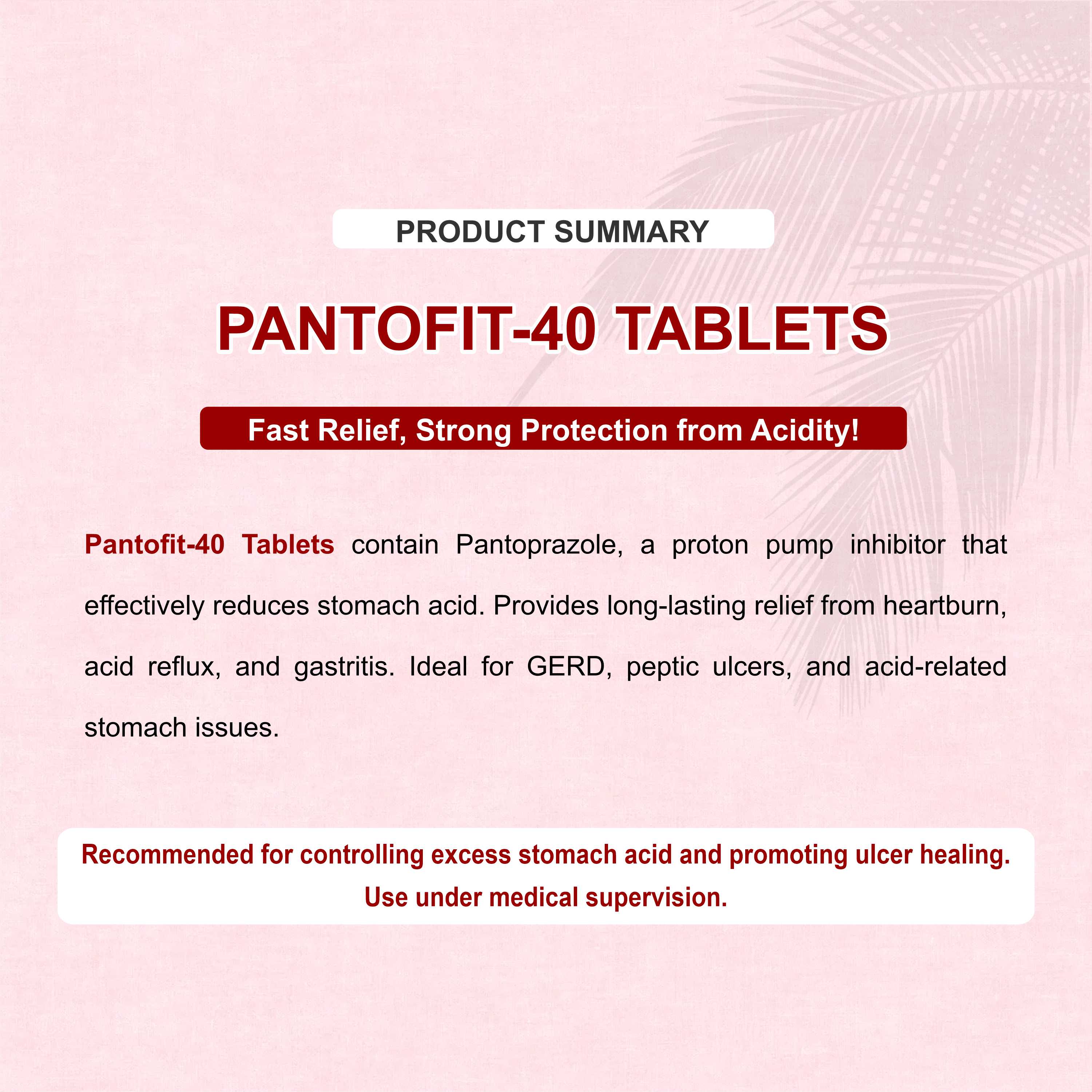 PRODUCT SUMMARY

PANTOFIT-40 TABLETS

Fast Relief, Strong Protection from Acidity!

Pantofit-40 Tablets contain Pantoprazole, a proton pump inhibitor that effectively reduces stomach acid. Provides long-lasting relief from heartburn, acid reflux, and gastritis. Ideal for GERD, peptic ulcers, and acid-related stomach issues.

Recommended for controlling excess stomach acid and promoting ulcer healing.
Use under medical supervision.